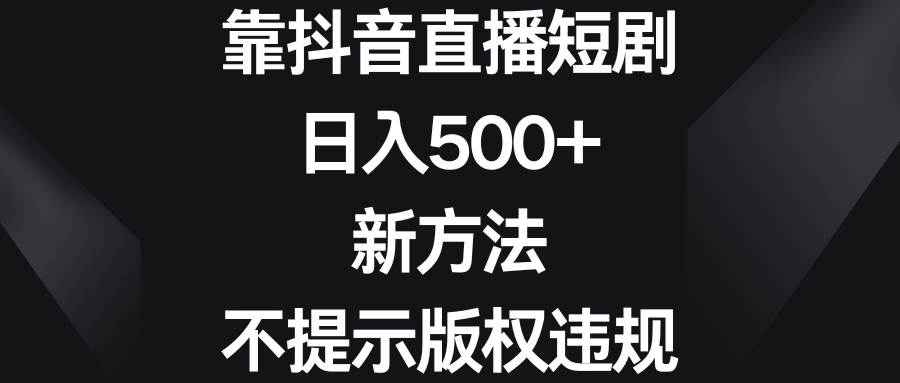 靠抖音直播短剧
日入500+
新方法
不提示版权违规